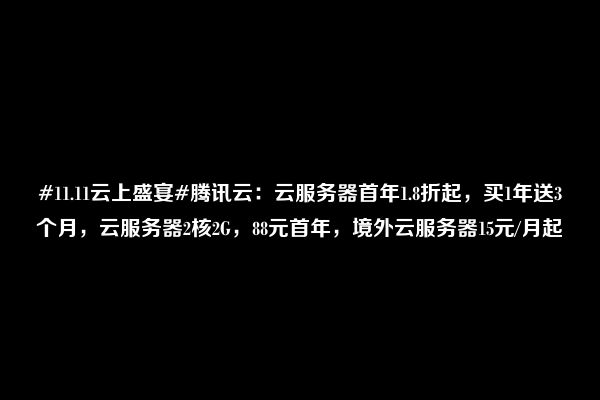 #11.11云上盛宴#腾讯云：云服务器首年1.8折起，买1年送3个月，云服务器2核2G，88元首年，境外云服务器15元/月起